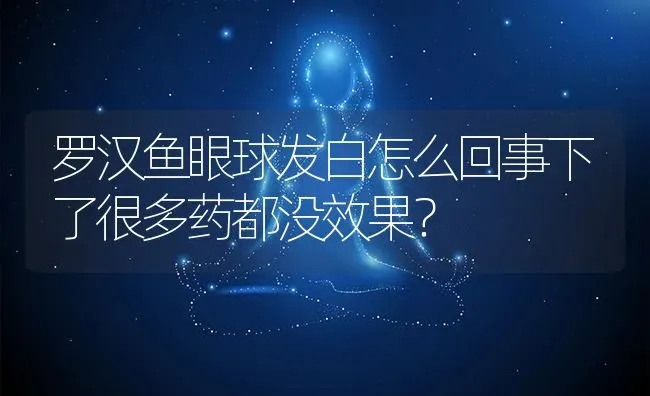 罗汉鱼眼球发白怎么回事下了很多药都没效果？